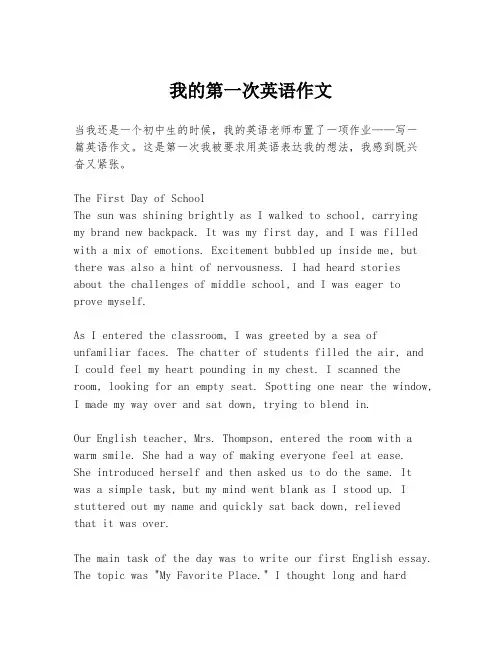 我的第一次英语作文

当我还是一个初中生的时候，我的英语老师布置了一项作业——写一篇英语作文。这是第一次我被要求用英语表达我的想法，我感到既兴奋又紧张。

The First Day of School
The sun was shining brightly as I walked to school, carrying my brand new backpack. It was my first day, and I was filled with a mix of emotions. Excitement bubbled up inside me, but there was also a hint of nervousness. I had heard stories about the challenges of middle school, and I was eager to prove myself.

As I entered the classroom, I was greeted by a sea of unfamiliar faces. The chatter of students filled the air, and I could feel my heart pounding in my chest. I scanned the room, looking for an empty seat. Spotting one near the window, I made my way over and sat down, trying to blend in.

Our English teacher, Mrs. Thompson, entered the room with a warm smile. She had a way of making everyone feel at ease. She introduced herself and then asked us to do the same. It was a simple task, but my mind went blank as I stood up. I stuttered out my name and quickly sat back down, relieved that it was over.

The main task of the day was to write our first English essay. The topic was "My Favorite Place." I thought long and hard